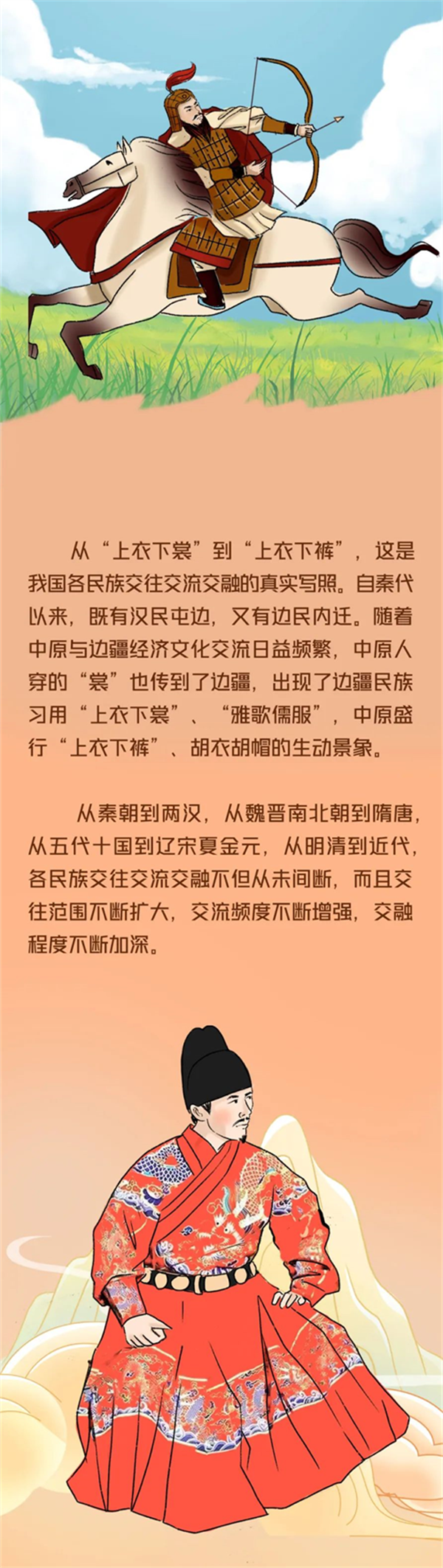 从“上衣下裳”到“上衣下裤”，这是我国各民族交往交流交融的真实写照。自秦代以来，既有汉民屯边，又有边民内迁。随着中原与边疆经济文化交流日益频繁，中原人穿的“裳”也传到了边疆，出现了边疆民族习用“上衣下裳”、“雅歌儒服”，中原盛行“上衣下裤”、胡衣胡帽的生动景象。

从秦朝到两汉，从魏晋南北朝到隋唐，从五代十国到辽宋夏金元，从明清到近代，各民族交往交流交融不但从未间断，而且交往范围不断扩大，交流频度不断增强，交融程度不断加深。